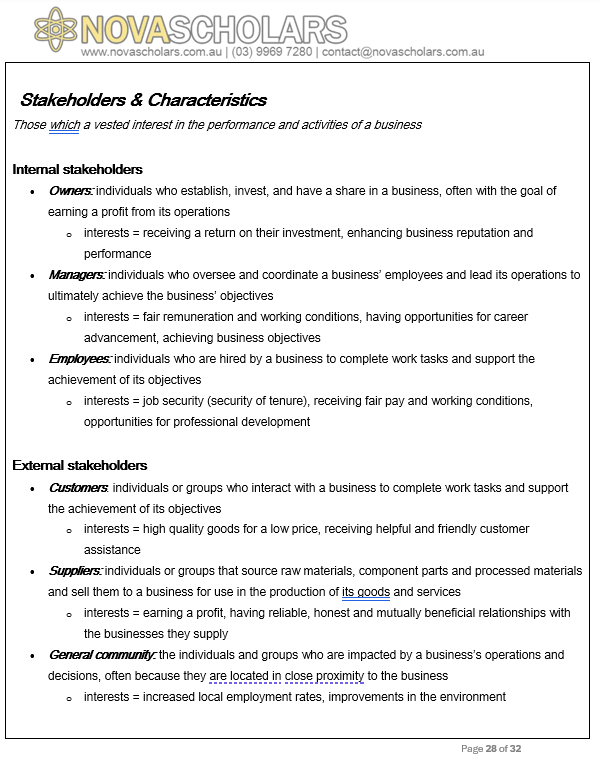 NOVASCHOLARS
www.novascholars.com.au | (03) 9969 7280 | contact@novascholars.com.au

Stakeholders & Characteristics
Those which a vested interest in the performance and activities of a business

Internal stakeholders
- Owners: individuals who establish, invest, and have a share in a business, often with the goal of earning a profit from its operations
  - interests = receiving a return on their investment, enhancing business reputation and performance
- Managers: individuals who oversee and coordinate a business' employees and lead its operations to ultimately achieve the business' objectives
  - interests = fair remuneration and working conditions, having opportunities for career advancement, achieving business objectives
- Employees: individuals who are hired by a business to complete work tasks and support the achievement of its objectives
  - interests = job security (security of tenure), receiving fair pay and working conditions, opportunities for professional development

External stakeholders
- Customers: individuals or groups who interact with a business to complete work tasks and support the achievement of its objectives
  - interests = high quality goods for a low price, receiving helpful and friendly customer assistance
- Suppliers: individuals or groups that source raw materials, component parts and processed materials and sell them to a business for use in the production of its goods and services
  - interests = earning a profit, having reliable, honest and mutually beneficial relationships with the businesses they supply
- General community: the individuals and groups who are impacted by a business's operations and decisions, often because they are located in close proximity to the business
  - interests = increased local employment rates, improvements in the environment

Page 28 of 32